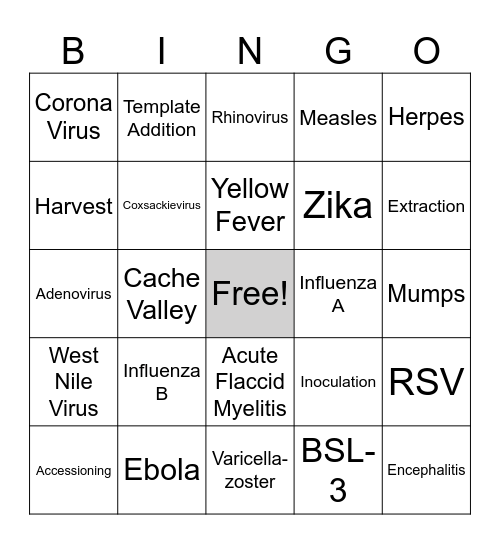 | B | I | N | G | O |
|---|---|---|---|---|
| Corona Virus | Template Addition | Rhinovirus | Measles | Herpes |
| Harvest | Coxsackievirus | Yellow Fever | Zika | Extraction |
| Adenovirus | Cache Valley | Free! | Influenza A | Mumps |
| West Nile Virus | Influenza B | Acute Flaccid Myelitis | Inoculation | RSV |
| Accessioning | Ebola | Varicella-zoster | BSL-3 | Encephalitis |